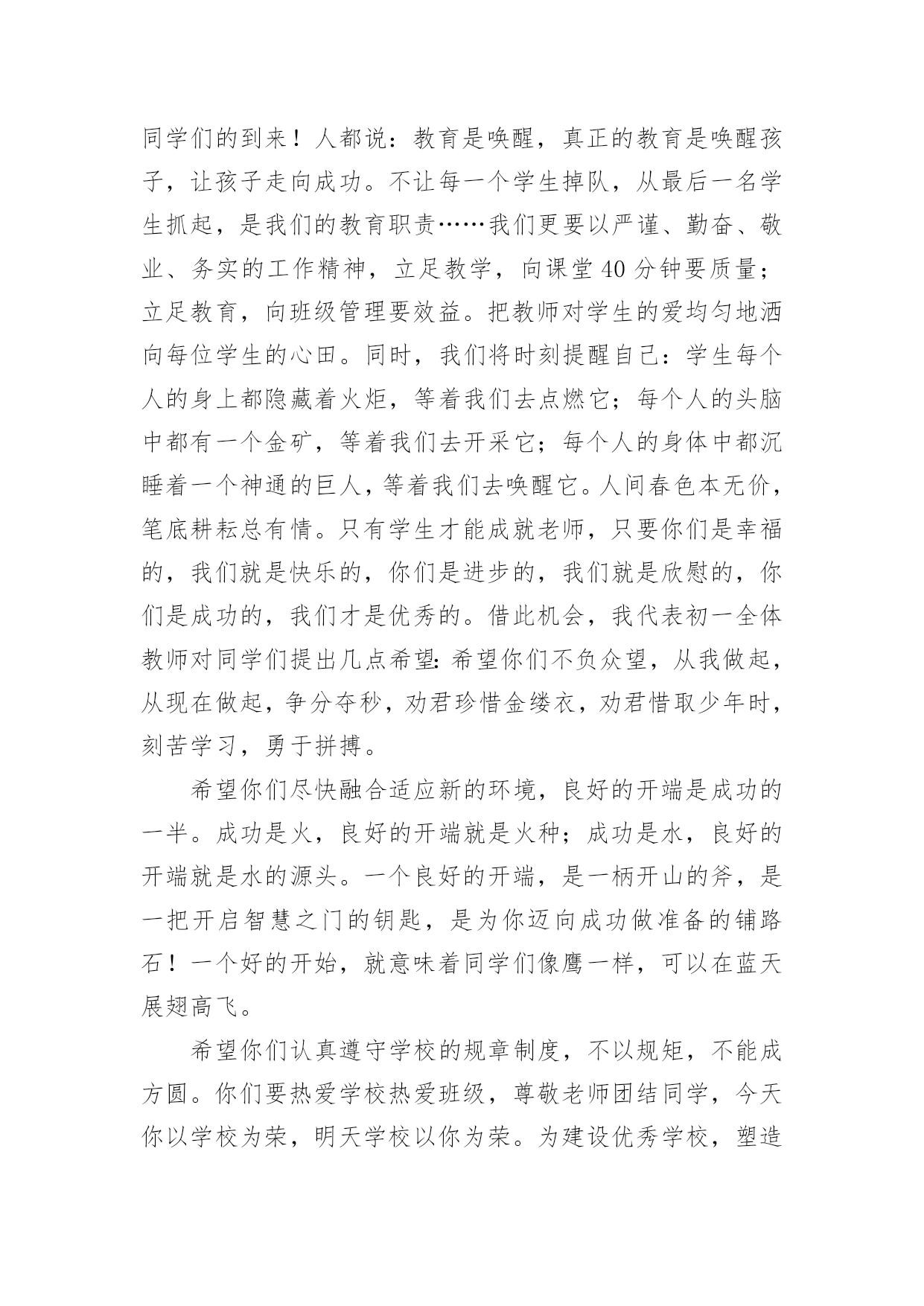 同学们的到来！人都说：教育是唤醒，真正的教育是唤醒孩子，让孩子走向成功。不让每一个学生掉队，从最后一名学生抓起，是我们的教育职责……我们更要以严谨、勤奋、敬业、务实的工作精神，立足教学，向课堂40分钟要质量；立足教育，向班级管理要效益。把教师对学生的爱均匀地洒向每位学生的心田。同时，我们将时刻提醒自己：学生每个人的身上都隐藏着火炬，等着我们去点燃它；每个人的头脑中都有一个金矿，等着我们去开采它；每个人的身体中都沉睡着一个神通的巨人，等着我们去唤醒它。人间春色本无价，笔底耕耘总有情。只有学生才能成就老师，只要你们是幸福的，我们就是快乐的，你们是进步的，我们就是欣慰的，你们是成功的，我们才是优秀的。借此机会，我代表初一全体教师对同学们提出几点希望：希望你们不负众望，从我做起，从现在做起，争分夺秒，劝君珍惜金缕衣，劝君惜取少年时，刻苦学习，勇于拼搏。

希望你们尽快融合适应新的环境，良好的开端是成功的一半。成功是火，良好的开端就是火种；成功是水，良好的开端就是水的源头。一个良好的开端，是一柄开山的斧，是一把开启智慧之门的钥匙，是为你迈向成功做准备的铺路石！一个好的开始，就意味着同学们像鹰一样，可以在蓝天展翅高飞。

希望你们认真遵守学校的规章制度，不以规矩，不能成方圆。你们要热爱学校热爱班级，尊敬老师团结同学，今天你以学校为荣，明天学校以你为荣。为建设优秀学校，塑造